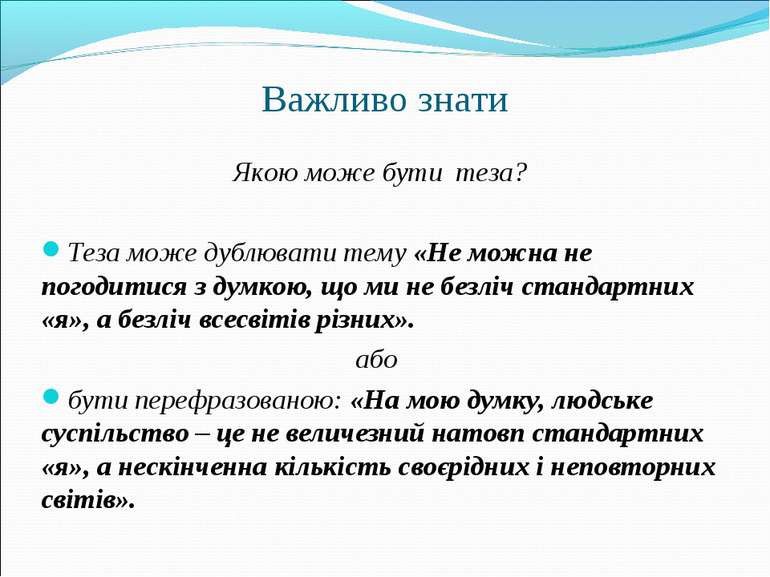 Важливо знати

Якою може бути теза?

Теза може дублювати тему «Не можна не погодитися з думкою, що ми не безліч стандартних «я», а безліч всесвітів різних».

або

бути перефразованою: «На мою думку, людське суспільство – це не величезний натовп стандартних «я», а нескінченна кількість своєрідних і неповторних світів».